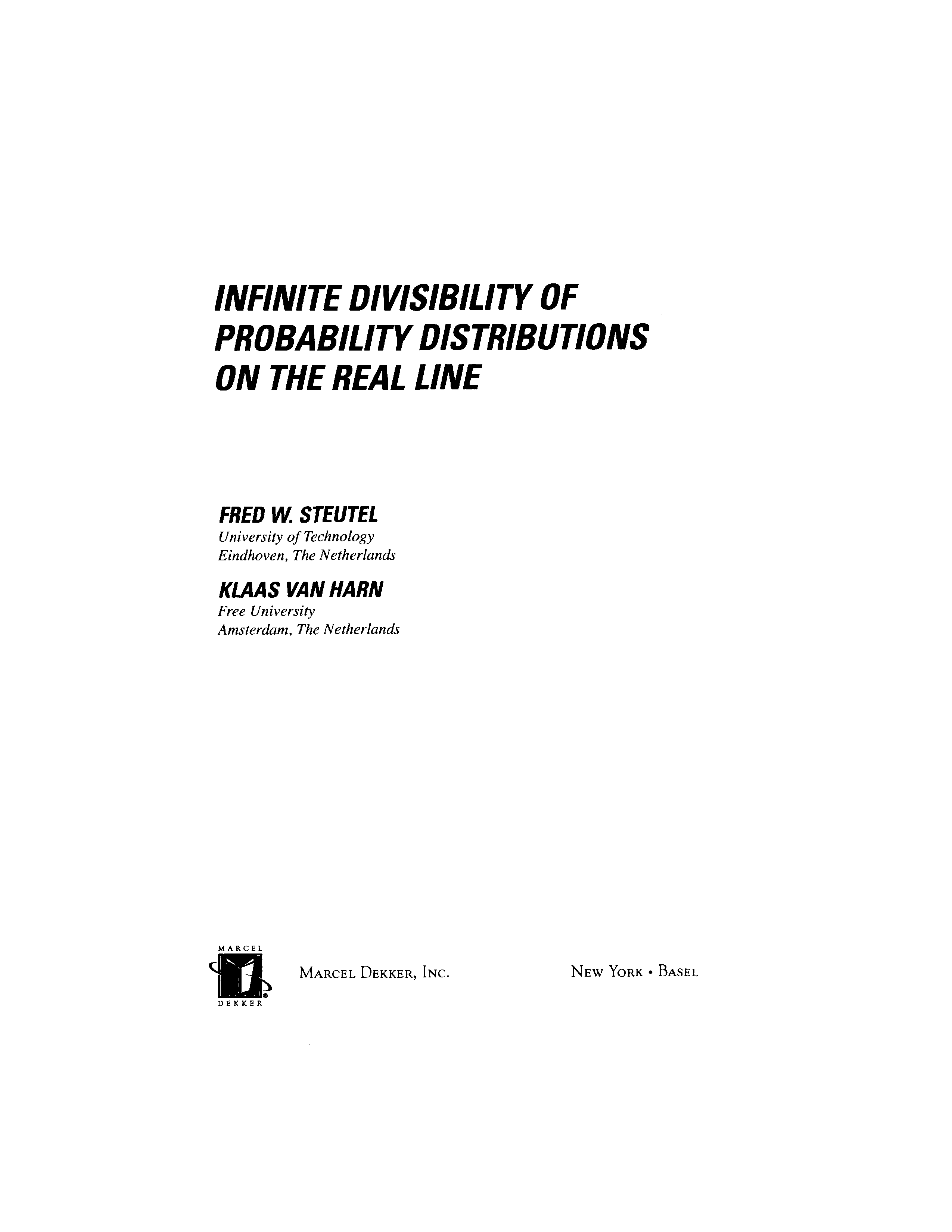 INFINITE DIVISIBILITY OF PROBABILITY DISTRIBUTIONS ON THE REAL LINE

FRED W. STEUTEL
University of Technology
Eindhoven, The Netherlands

KLAAS VAN HARN
Free University
Amsterdam, The Netherlands

MARCEL
DEKKER

MARCEL DEKKER, INC.

NEW YORK • BASEL